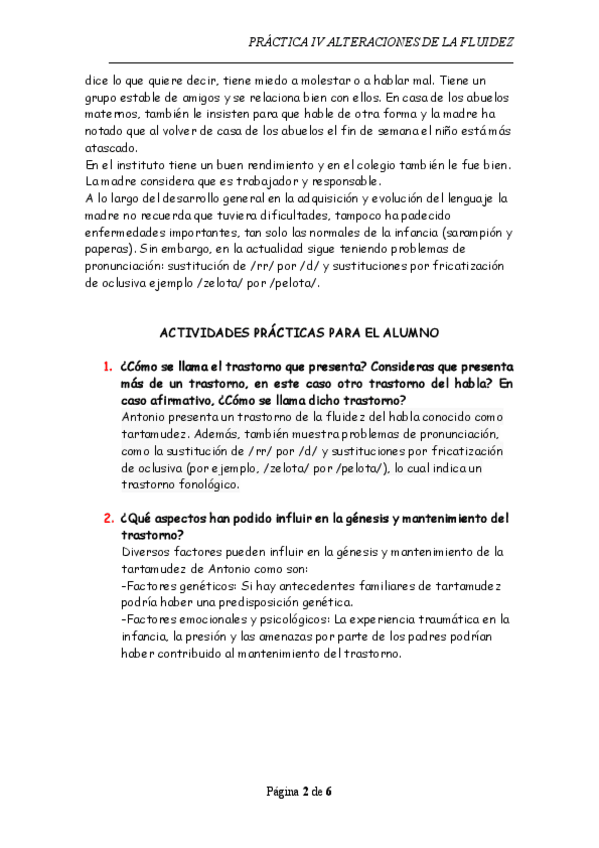 PRÁCTICA IV ALTERACIONES DE LA FLUIDEZ

dice lo que quiere decir, tiene miedo a molestar o a hablar mal. Tiene un grupo estable de amigos y se relaciona bien con ellos. En casa de los abuelos maternos, también le insisten para que hable de otra forma y la madre ha notado que al volver de casa de los abuelos el fin de semana el niño está más atascado.
En el instituto tiene un buen rendimiento y en el colegio también le fue bien. La madre considera que es trabajador y responsable.
A lo largo del desarrollo general en la adquisición y evolución del lenguaje la madre no recuerda que tuviera dificultades, tampoco ha padecido enfermedades importantes, tan solo las normales de la infancia (sarampión y paperas). Sin embargo, en la actualidad sigue teniendo problemas de pronunciación: sustitución de /rr/ por /d/ y sustituciones por fricatización de oclusiva ejemplo /zelota/ por /pelota/.

ACTIVIDADES PRÁCTICAS PARA EL ALUMNO

1. ¿Cómo se llama el trastorno que presenta? Consideras que presenta más de un trastorno, en este caso otro trastorno del habla? En caso afirmativo, ¿Cómo se llama dicho trastorno?
Antonio presenta un trastorno de la fluidez del habla conocido como tartamudez. Además, también muestra problemas de pronunciación, como la sustitución de /rr/ por /d/ y sustituciones por fricatización de oclusiva (por ejemplo, /zelota/ por /pelota/), lo cual indica un trastorno fonológico.

2. ¿Qué aspectos han podido influir en la génesis y mantenimiento del trastorno?
Diversos factores pueden influir en la génesis y mantenimiento de la tartamudez de Antonio como son:
-Factores genéticos: Si hay antecedentes familiares de tartamudez podría haber una predisposición genética.
-Factores emocionales y psicológicos: La experiencia traumática en la infancia, la presión y las amenazas por parte de los padres podrían haber contribuido al mantenimiento del trastorno.

Página 2 de 6